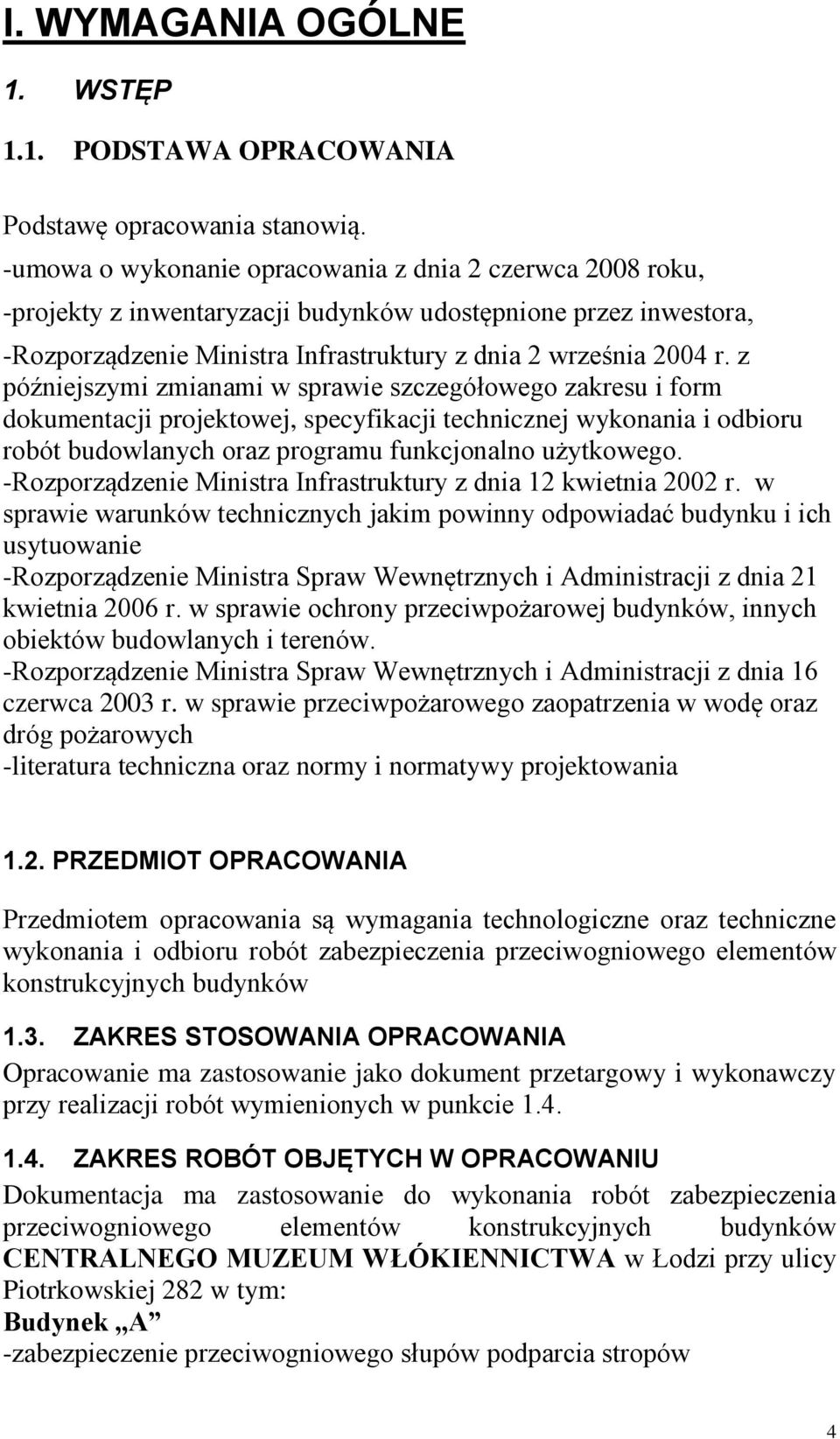 I. WYMAGANIA OGÓLNE

1. WSTĘP

1.1. PODSTAWA OPRACOWANIA

Podstawę opracowania stanowią.
-umowa o wykonanie opracowania z dnia 2 czerwca 2008 roku,
-projekty z inwentaryzacji budynków udostępnione przez inwestora,
-Rozporządzenie Ministra Infrastruktury z dnia 2 września 2004 r. z późniejszymi zmianami w sprawie szczegółowego zakresu i form dokumentacji projektowej, specyfikacji technicznej wykonania i odbioru robót budowlanych oraz programu funkcjonalno użytkowego.
-Rozporządzenie Ministra Infrastruktury z dnia 12 kwietnia 2002 r. w sprawie warunków technicznych jakim powinny odpowiadać budynku i ich usytuowanie
-Rozporządzenie Ministra Spraw Wewnętrznych i Administracji z dnia 21 kwietnia 2006 r. w sprawie ochrony przeciwpożarowej budynków, innych obiektów budowlanych i terenów.
-Rozporządzenie Ministra Spraw Wewnętrznych i Administracji z dnia 16 czerwca 2003 r. w sprawie przeciwpożarowego zaopatrzenia w wodę oraz dróg pożarowych
-literatura techniczna oraz normy i normatywy projektowania

1.2. PRZEDMIOT OPRACOWANIA

Przedmiotem opracowania są wymagania technologiczne oraz techniczne wykonania i odbioru robót zabezpieczenia przeciwogniowego elementów konstrukcyjnych budynków

1.3. ZAKRES STOSOWANIA OPRACOWANIA
Opracowanie ma zastosowanie jako dokument przetargowy i wykonawczy przy realizacji robót wymienionych w punkcie 1.4.

1.4. ZAKRES ROBÓT OBJĘTYCH W OPRACOWANIU
Dokumentacja ma zastosowanie do wykonania robót zabezpieczenia przeciwogniowego elementów konstrukcyjnych budynków CENTRALNEGO MUZEUM WŁÓKIENNICTWA w Łodzi przy ulicy Piotrkowskiej 282 w tym:
Budynek „A”
-zabezpieczenie przeciwogniowego słupów podparcia stropów

4